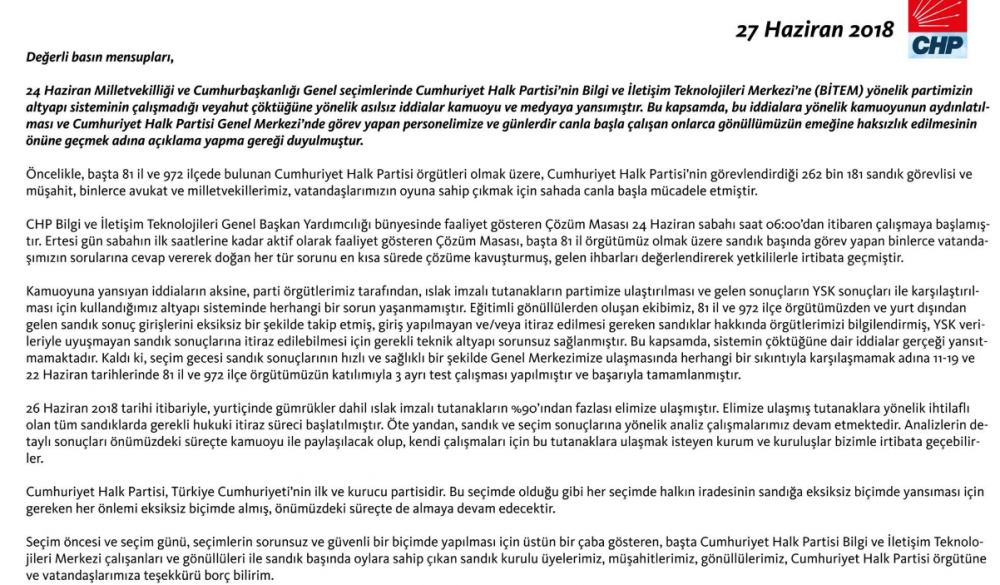 27 Haziran 2018

CHP

Değerli basın mensupları,

24 Haziran Milletvekilliği ve Cumhurbaşkanlığı Genel seçimlerinde Cumhuriyet Halk Partisi'nin Bilgi ve İletişim Teknolojileri Merkezi'ne (BİTEM) yönelik partimizin altyapı sisteminin çalışmadığı veyahut çöktüğüne yönelik asılsız iddialar kamuoyu ve medyaya yansımıştır. Bu kapsamda, bu iddialara yönelik kamuoyunun aydınlatılması ve Cumhuriyet Halk Partisi Genel Merkezi'nde görev yapan personelimize ve günlerdir canla başla çalışan onlarca gönüllümüzün emeğine haksızlık edilmesinin önüne geçmek adına açıklama yapma gereği duyulmuştur.

Öncelikle, başta 81 il ve 972 ilçede bulunan Cumhuriyet Halk Partisi örgütleri olmak üzere, Cumhuriyet Halk Partisi'nin görevlendirdiği 262 bin 181 sandık görevlisi ve müşahit, binlerce avukat ve milletvekillerimiz, vatandaşlarımızın oyuna sahip çıkmak için sahada canla başla mücadele etmiştir.

CHP Bilgi ve İletişim Teknolojileri Genel Başkan Yardımcılığı bünyesinde faaliyet gösteren Çözüm Masası 24 Haziran sabahı saat 06:00'dan itibaren çalışmaya başlamıştır. Ertesi gün sabahın ilk saatlerine kadar aktif olarak faaliyet gösteren Çözüm Masası, başta 81 il örgütümüz olmak üzere sandık başında görev yapan binlerce vatandaşımızın sorularına cevap vererek doğan her tür sorunu en kısa sürede çözüme kavuşturmuş, gelen ihbarları değerlendirerek yetkililerle irtibata geçmiştir.

Kamuoyuna yansıyan iddiaların aksine, parti örgütlerimiz tarafından, ıslak imzalı tutanakların partimize ulaştırılması ve gelen sonuçların YSK sonuçları ile karşılaştırılması için kullandığımız altyapı sisteminde herhangi bir sorun yaşanmamıştır. Eğitimli gönüllülerden oluşan ekibimiz, 81 il ve 972 ilçe örgütümüzden ve yurt dışından gelen sandık sonuç girişlerini eksiksiz bir şekilde takip etmiş, giriş yapılmayan ve/veya itiraz edilmesi gereken sandıklar hakkında örgütlerimizi bilgilendirmiş, YSK verileriyle uyuşmayan sandık sonuçlarına itiraz edilebilmesi için gerekli teknik altyapı sorunsuz sağlanmıştır. Bu kapsamda, sistemin çöktüğüne dair iddialar gerçeği yansıtmamaktadır. Kaldı ki, seçim gecesi sandık sonuçlarının hızlı ve sağlıklı bir şekilde Genel Merkezimize ulaşmasında herhangi bir sıkıntıyla karşılaşmamak adına 11-19 ve 22 Haziran tarihlerinde 81 il ve 972 ilçe örgütümüzün katılımıyla 3 ayrı test çalışması yapılmıştır ve başarıyla tamamlanmıştır.

26 Haziran 2018 tarihi itibariyle, yurtiçinde gümrükler dahil ıslak imzalı tutanakların %90'ından fazlası elimize ulaşmıştır. Elimize ulaşmış tutanaklara yönelik ihtilaflı olan tüm sandıklarda gerekli hukuki itiraz süreci başlatılmıştır. Öte yandan, sandık ve seçim sonuçlarına yönelik analiz çalışmalarımız devam etmektedir. Analizlerin detaylı sonuçları önümüzdeki süreçte kamuoyu ile paylaşılacak olup, kendi çalışmaları için bu tutanaklara ulaşmak isteyen kurum ve kuruluşlar bizimle irtibata geçebilirler.

Cumhuriyet Halk Partisi, Türkiye Cumhuriyeti'nin ilk ve kurucu partisidir. Bu seçimde olduğu gibi her seçimde halkın iradesinin sandığa eksiksiz biçimde yansıması için gereken her önlemi eksiksiz biçimde almış, önümüzdeki süreçte de almaya devam edecektir.

Seçim öncesi ve seçim günü, seçimlerin sorunsuz ve güvenli bir biçimde yapılması için üstün bir çaba gösteren, başta Cumhuriyet Halk Partisi Bilgi ve İletişim Teknolojileri Merkezi çalışanları ve gönüllüleri ile sandık başında oylara sahip çıkan sandık kurulu üyelerimiz, müşahitlerimiz, gönüllülerimiz, Cumhuriyet Halk Partisi örgütüne ve vatandaşlarımıza teşekkürü borç bilirim.